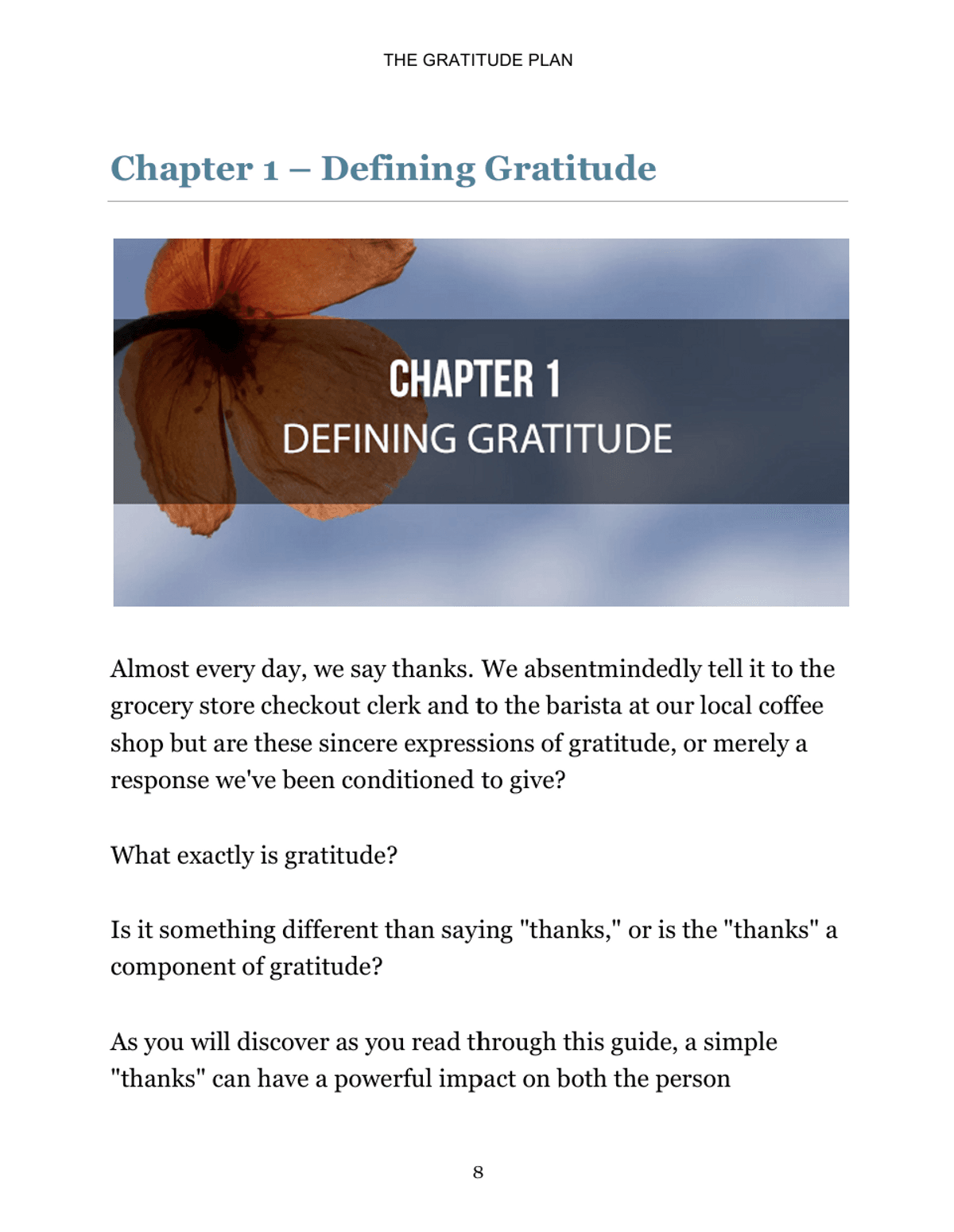 THE GRATITUDE PLAN

Chapter 1 – Defining Gratitude

CHAPTER 1
DEFINING GRATITUDE

Almost every day, we say thanks. We absentmindedly tell it to the grocery store checkout clerk and to the barista at our local coffee shop but are these sincere expressions of gratitude, or merely a response we've been conditioned to give?

What exactly is gratitude?

Is it something different than saying "thanks," or is the "thanks" a component of gratitude?

As you will discover as you read through this guide, a simple "thanks" can have a powerful impact on both the person

8